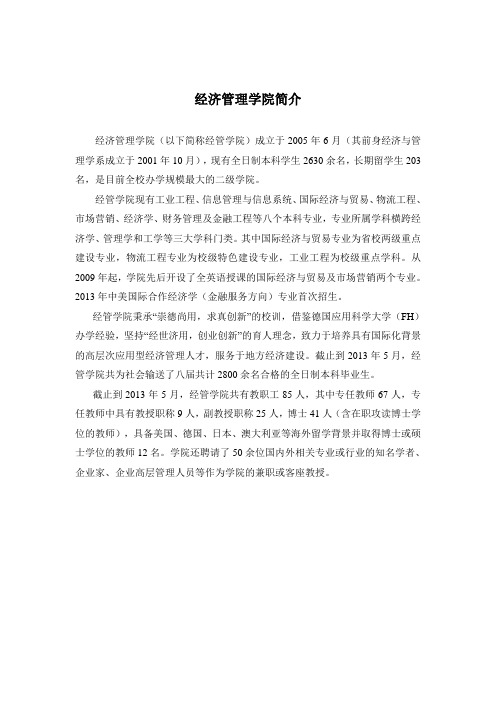 经济管理学院简介

经济管理学院（以下简称经管学院）成立于 2005 年 6 月（其前身经济与管理学系成立于 2001 年 10 月），现有全日制本科学生 2630 余名，长期留学生 203 名，是目前全校办学规模最大的二级学院。

经管学院现有工业工程、信息管理与信息系统、国际经济与贸易、物流工程、市场营销、经济学、财务管理及金融工程等八个本科专业，专业所属学科横跨经济学、管理学和工学等三大学科门类。其中国际经济与贸易专业为省校两级重点建设专业，物流工程专业为校级特色建设专业，工业工程为校级重点学科。从 2009 年起，学院先后开设了全英语授课的国际经济与贸易及市场营销两个专业。2013 年中美国际合作经济学（金融服务方向）专业首次招生。

经管学院秉承“崇德尚用，求真创新”的校训，借鉴德国应用科学大学（FH）办学经验，坚持“经世济用，创业创新”的育人理念，致力于培养具有国际化背景的高层次应用型经济管理人才，服务于地方经济建设。截止到 2013 年 5 月，经管学院共为社会输送了八届共计 2800 余名合格的全日制本科毕业生。

截止到 2013 年 5 月，经管学院共有教职工 85 人，其中专任教师 67 人，专任教师中具有教授职称 9 人，副教授职称 25 人，博士 41 人（含在职攻读博士学位的教师），具备美国、德国、日本、澳大利亚等海外留学背景并取得博士或硕士学位的教师 12 名。学院还聘请了 50 余位国内外相关专业或行业的知名学者、企业家、企业高层管理人员等作为学院的兼职或客座教授。